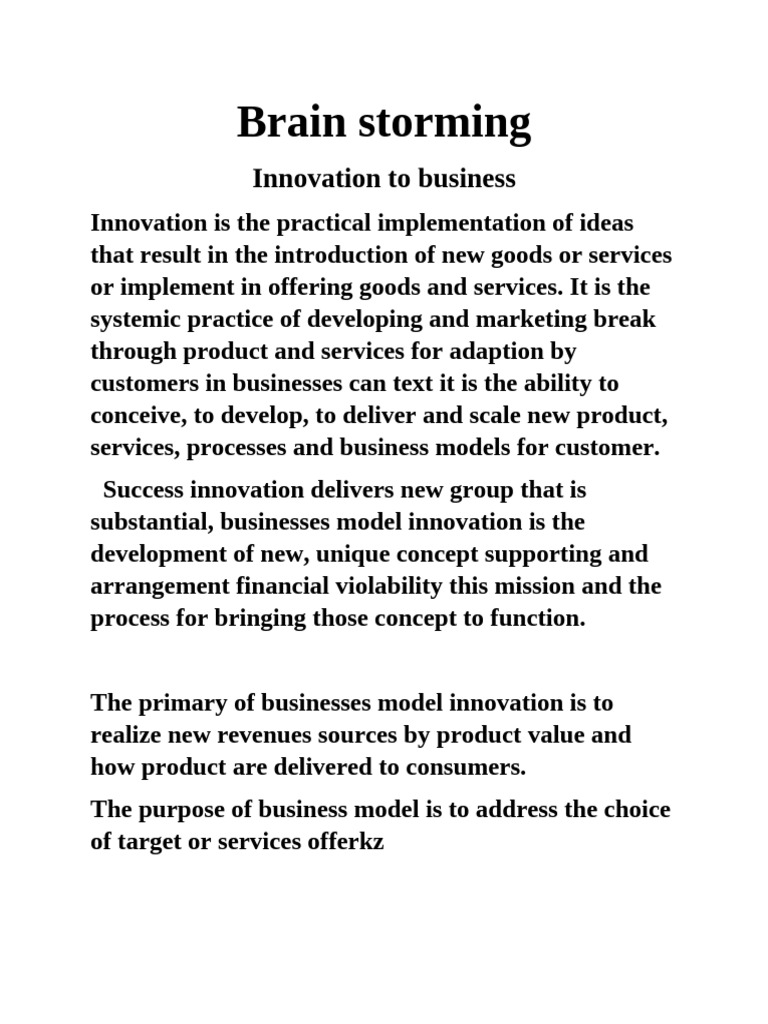 Brain storming

Innovation to business

Innovation is the practical implementation of ideas that result in the introduction of new goods or services or implement in offering goods and services. It is the systemic practice of developing and marketing break through product and services for adaption by customers in businesses can text it is the ability to conceive, to develop, to deliver and scale new product, services, processes and business models for customer.

Success innovation delivers new group that is substantial, businesses model innovation is the development of new, unique concept supporting and arrangement financial violability this mission and the process for bringing those concept to function.

The primary of businesses model innovation is to realize new revenues sources by product value and how product are delivered to consumers.

The purpose of business model is to address the choice of target or services offerkz